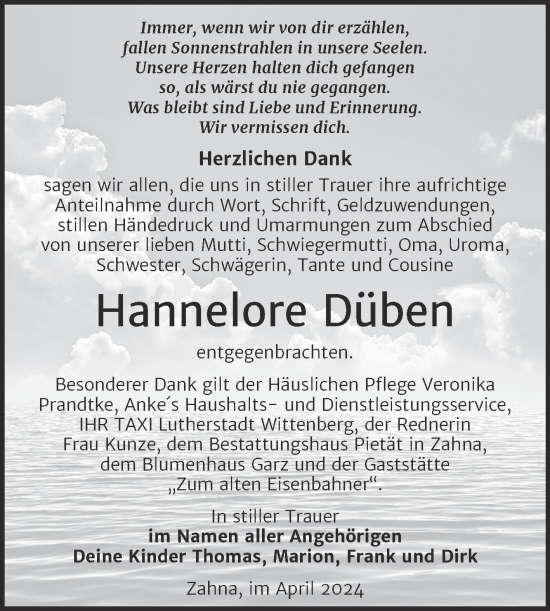 Immer, wenn wir von dir erzählen,
fallen Sonnenstrahlen in unsere Seelen.
Unsere Herzen halten dich gefangen
so, als wärst du nie gegangen.
Was bleibt sind Liebe und Erinnerung.
Wir vermissen dich.

Herzlichen Dank

sagen wir allen, die uns in stiller Trauer ihre aufrichtige Anteilnahme durch Wort, Schrift, Geldzuwendungen, stillen Händedruck und Umarmungen zum Abschied von unserer lieben Mutti, Schwiegermutti, Oma, Uroma, Schwester, Schwägerin, Tante und Cousine

Hannelore Düben

entgegenbrachten.

Besonderer Dank gilt der Häuslichen Pflege Veronika Prandtke, Anke´s Haushalts- und Dienstleistungsservice, IHR TAXI Lutherstadt Wittenberg, der Rednerin Frau Kunze, dem Bestattungshaus Pietät in Zahna, dem Blumenhaus Garz und der Gaststätte „Zum alten Eisenbahner“.

In stiller Trauer
im Namen aller Angehörigen
Deine Kinder Thomas, Marion, Frank und Dirk

Zahna, im April 2024